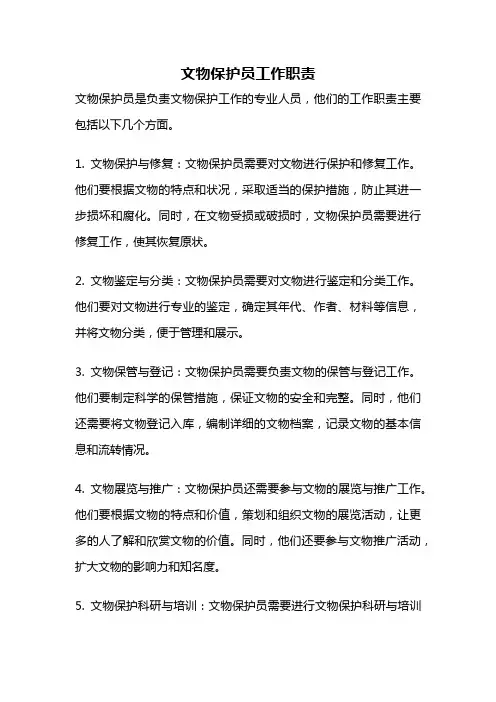 文物保护员工作职责

文物保护员是负责文物保护工作的专业人员，他们的工作职责主要包括以下几个方面。

1. 文物保护与修复：文物保护员需要对文物进行保护和修复工作。他们要根据文物的特点和状况，采取适当的保护措施，防止其进一步损坏和腐化。同时，在文物受损或破损时，文物保护员需要进行修复工作，使其恢复原状。

2. 文物鉴定与分类：文物保护员需要对文物进行鉴定和分类工作。他们要对文物进行专业的鉴定，确定其年代、作者、材料等信息，并将文物分类，便于管理和展示。

3. 文物保管与登记：文物保护员需要负责文物的保管与登记工作。他们要制定科学的保管措施，保证文物的安全和完整。同时，他们还需要将文物登记入库，编制详细的文物档案，记录文物的基本信息和流转情况。

4. 文物展览与推广：文物保护员还需要参与文物的展览与推广工作。他们要根据文物的特点和价值，策划和组织文物的展览活动，让更多的人了解和欣赏文物的价值。同时，他们还要参与文物推广活动，扩大文物的影响力和知名度。

5. 文物保护科研与培训：文物保护员需要进行文物保护科研与培训